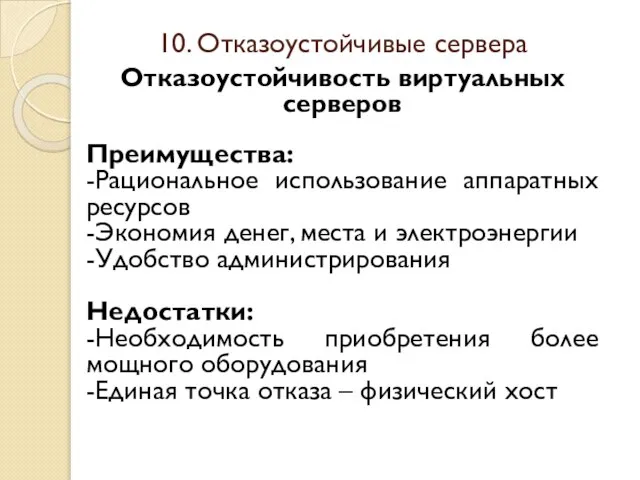 10. Отказоустойчивые сервера

Отказоустойчивость виртуальных серверов

Преимущества:
-Рациональное использование аппаратных ресурсов
-Экономия денег, места и электроэнергии
-Удобство администрирования

Недостатки:
-Необходимость приобретения более мощного оборудования
-Единая точка отказа – физический хост